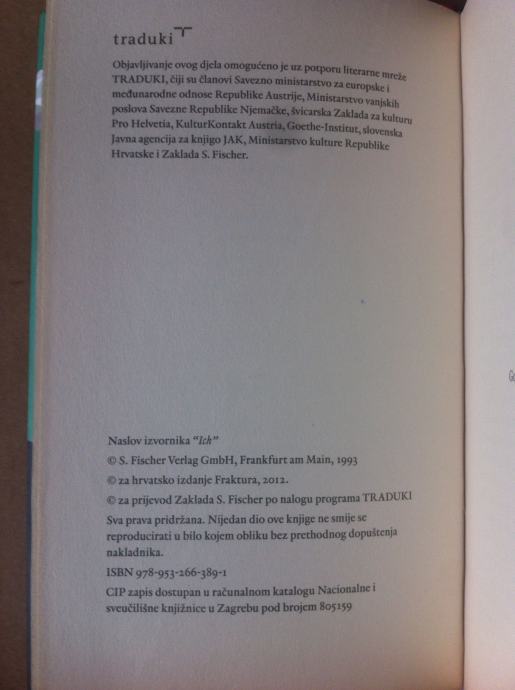 traduki

Objavljivanje ovog djela omogućeno je uz potporu literarne mreže TRADUKI, čiji su članovi Savezno ministarstvo za europske i međunarodne odnose Republike Austrije, Ministarstvo vanjskih poslova Savezne Republike Njemačke, švicarska Zaklada za kulturu Pro Helvetia, KulturKontakt Austria, Goethe-Institut, slovenska Javna agencija za knjigo JAK, Ministarstvo kulture Republike Hrvatske i Zaklada S. Fischer.

Naslov izvornika "Ich"

© S. Fischer Verlag GmbH, Frankfurt am Main, 1993

© za hrvatsko izdanje Fraktura, 2012.

© za prijevod Zaklada S. Fischer po nalogu programa TRADUKI

Sva prava pridržana. Nijedan dio ove knjige ne smije se reproducirati u bilo kojem obliku bez prethodnog dopuštenja nakladnika.

ISBN 978-953-266-389-1

CIP zapis dostupan u računalnom katalogu Nacionalne i sveučilišne knjižnice u Zagrebu pod brojem 805159